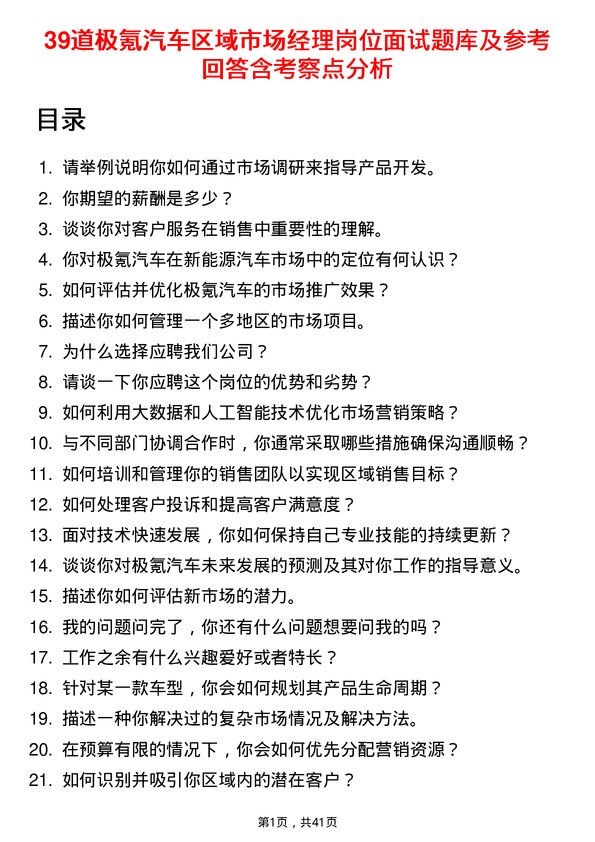 39道极氪汽车区域市场经理岗位面试题库及参考回答含考察点分析

目录

1. 请举例说明你如何通过市场调研来指导产品开发。
2. 你期望的薪酬是多少？
3. 谈谈你对客户服务在销售中重要性的理解。
4. 你对极氪汽车在新能源汽车市场中的定位有何认识？
5. 如何评估并优化极氪汽车的市场推广效果？
6. 描述你如何管理一个多地区的市场项目。
7. 为什么选择应聘我们公司？
8. 请谈一下你应聘这个岗位的优势和劣势？
9. 如何利用大数据和人工智能技术优化市场营销策略？
10. 与不同部门协调合作时，你通常采取哪些措施确保沟通顺畅？
11. 如何培训和管理你的销售团队以实现区域销售目标？
12. 如何处理客户投诉和提高客户满意度？
13. 面对技术快速发展，你如何保持自己专业技能的持续更新？
14. 谈谈你对极氪汽车未来发展的预测及其对你工作的指导意义。
15. 描述你如何评估新市场的潜力。
16. 我的问题问完了，你还有什么问题想要问我的吗？
17. 工作之余有什么兴趣爱好或者特长？
18. 针对某一款车型，你会如何规划其产品生命周期？
19. 描述一种你解决过的复杂市场情况及解决方法。
20. 在预算有限的情况下，你会如何优先分配营销资源？
21. 如何识别并吸引你区域内的潜在客户？

第1页，共41页